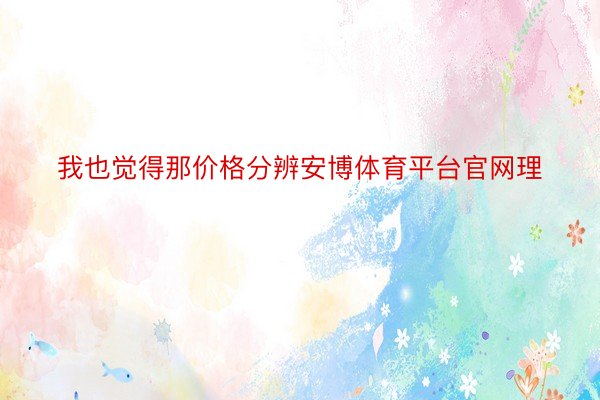 我也觉得那价格分辨安博体育平台官网理